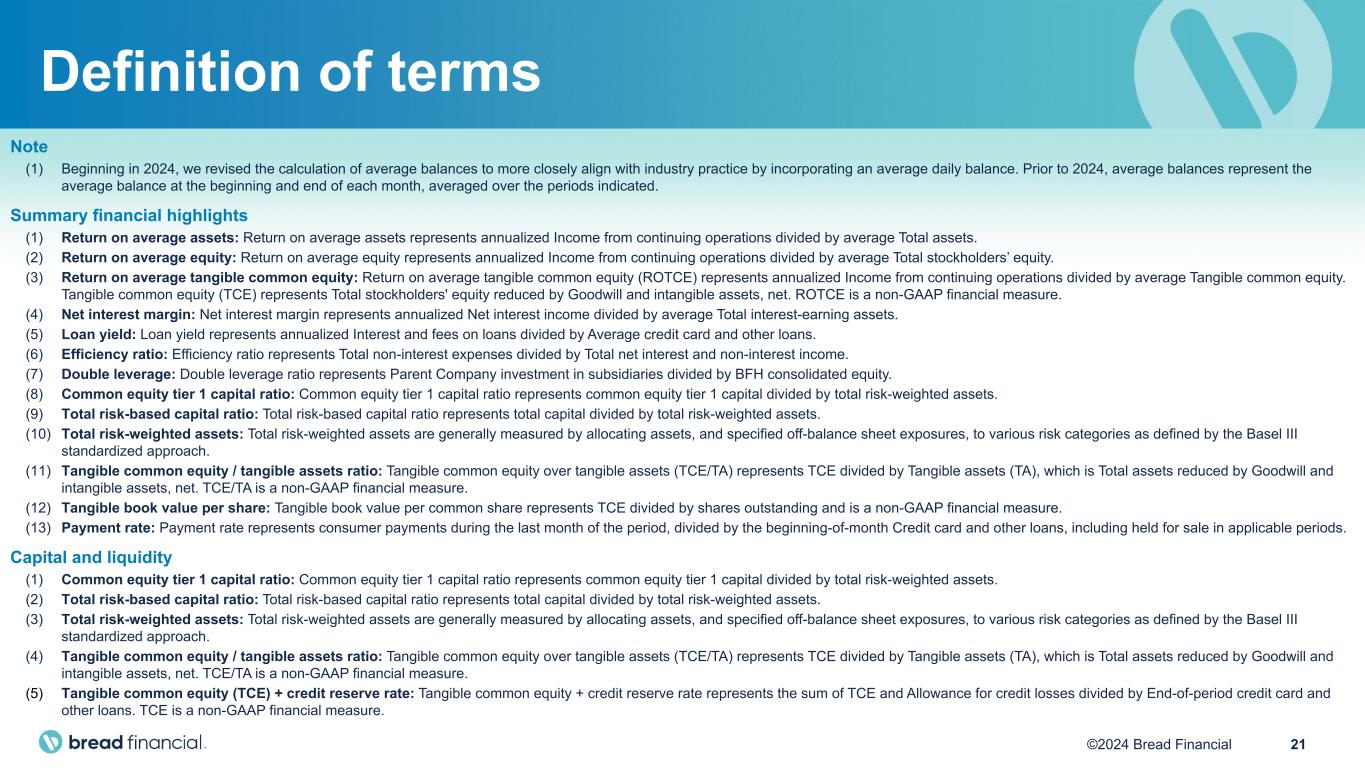 Definition of terms

Note

(1) Beginning in 2024, we revised the calculation of average balances to more closely align with industry practice by incorporating an average daily balance. Prior to 2024, average balances represent the average balance at the beginning and end of each month, averaged over the periods indicated.

Summary financial highlights

(1) Return on average assets: Return on average assets represents annualized Income from continuing operations divided by average Total assets.

(2) Return on average equity: Return on average equity represents annualized Income from continuing operations divided by average Total stockholders' equity.

(3) Return on average tangible common equity: Return on average tangible common equity (ROTCE) represents annualized Income from continuing operations divided by average Tangible common equity. Tangible common equity (TCE) represents Total stockholders' equity reduced by Goodwill and intangible assets, net. ROTCE is a non-GAAP financial measure.

(4) Net interest margin: Net interest margin represents annualized Net interest income divided by average Total interest-earning assets.

(5) Loan yield: Loan yield represents annualized Interest and fees on loans divided by Average credit card and other loans.

(6) Efficiency ratio: Efficiency ratio represents Total non-interest expenses divided by Total net interest and non-interest income.

(7) Double leverage: Double leverage ratio represents Parent Company investment in subsidiaries divided by BFH consolidated equity.

(8) Common equity tier 1 capital ratio: Common equity tier 1 capital ratio represents common equity tier 1 capital divided by total risk-weighted assets.

(9) Total risk-based capital ratio: Total risk-based capital ratio represents total capital divided by total risk-weighted assets.

(10) Total risk-weighted assets: Total risk-weighted assets are generally measured by allocating assets, and specified off-balance sheet exposures, to various risk categories as defined by the Basel III standardized approach.

(11) Tangible common equity / tangible assets ratio: Tangible common equity over tangible assets (TCE/TA) represents TCE divided by Tangible assets (TA), which is Total assets reduced by Goodwill and intangible assets, net. TCE/TA is a non-GAAP financial measure.

(12) Tangible book value per share: Tangible book value per common share represents TCE divided by shares outstanding and is a non-GAAP financial measure.

(13) Payment rate: Payment rate represents consumer payments during the last month of the period, divided by the beginning-of-month Credit card and other loans, including held for sale in applicable periods.

Capital and liquidity

(1) Common equity tier 1 capital ratio: Common equity tier 1 capital ratio represents common equity tier 1 capital divided by total risk-weighted assets.

(2) Total risk-based capital ratio: Total risk-based capital ratio represents total capital divided by total risk-weighted assets.

(3) Total risk-weighted assets: Total risk-weighted assets are generally measured by allocating assets, and specified off-balance sheet exposures, to various risk categories as defined by the Basel III standardized approach.

(4) Tangible common equity / tangible assets ratio: Tangible common equity over tangible assets (TCE/TA) represents TCE divided by Tangible assets (TA), which is Total assets reduced by Goodwill and intangible assets, net. TCE/TA is a non-GAAP financial measure.

(5) Tangible common equity (TCE) + credit reserve rate: Tangible common equity + credit reserve rate represents the sum of TCE and Allowance for credit losses divided by End-of-period credit card and other loans. TCE is a non-GAAP financial measure.

bread financial.

©2024 Bread Financial 21